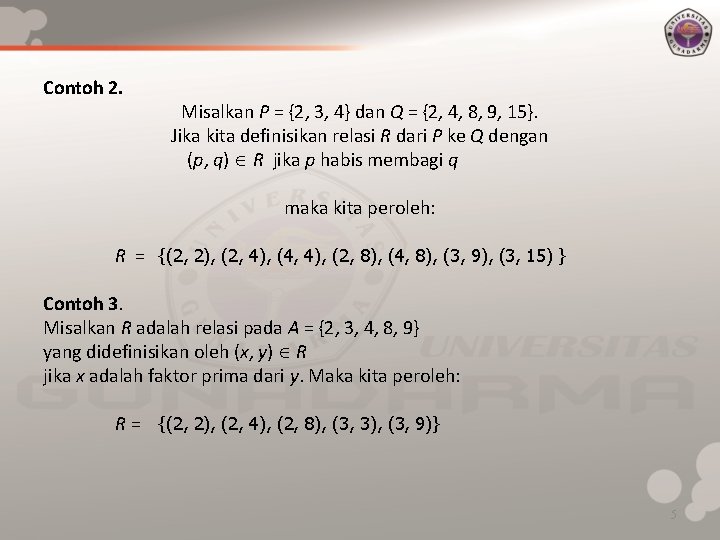 UNIVERSITAS GUNADARMA

**Contoh 2.**

Misalkan $P = \{2, 3, 4\}$ dan $Q = \{2, 4, 8, 9, 15\}$.
Jika kita definisikan relasi $R$ dari $P$ ke $Q$ dengan
$(p, q) \in R$ jika $p$ habis membagi $q$

maka kita peroleh:

$R = \{(2, 2), (2, 4), (4, 4), (2, 8), (4, 8), (3, 9), (3, 15)\}$

**Contoh 3.**
Misalkan $R$ adalah relasi pada $A = \{2, 3, 4, 8, 9\}$
yang didefinisikan oleh $(x, y) \in R$
jika $x$ adalah faktor prima dari $y$. Maka kita peroleh:

$R = \{(2, 2), (2, 4), (2, 8), (3, 3), (3, 9)\}$

UNIVERSITAS GUNADARMA

5